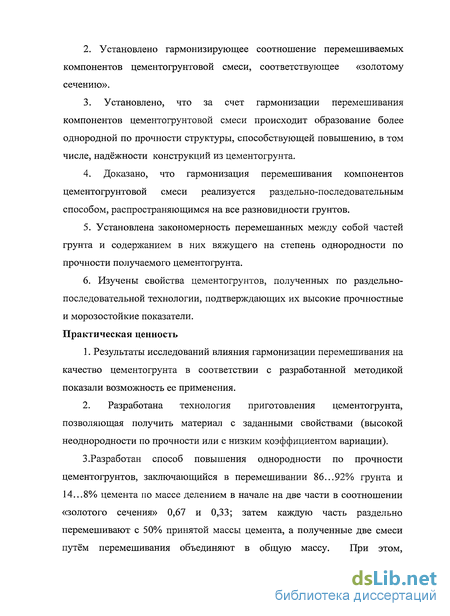 2. Установлено гармонизирующее соотношение перемешиваемых компонентов цементогрунтовой смеси, соответствующее «золотому сечению».

3. Установлено, что за счет гармонизации перемешивания компонентов цементогрунтовой смеси происходит образование более однородной по прочности структуры, способствующей повышению, в том числе, надёжности конструкций из цементогрунта.

4. Доказано, что гармонизация перемешивания компонентов цементогрунтовой смеси реализуется раздельно-последовательным способом, распространяющимся на все разновидности грунтов.

5. Установлена закономерность перемешанных между собой частей грунта и содержанием в них вяжущего на степень однородности по прочности получаемого цементогрунта.

6. Изучены свойства цементогрунтов, полученных по раздельно-последовательной технологии, подтверждающих их высокие прочностные и морозостойкие показатели.

Практическая ценность

1. Результаты исследований влияния гармонизации перемешивания на качество цементогрунта в соответствии с разработанной методикой показали возможность ее применения.

2. Разработана технология приготовления цементогрунта, позволяющая получить материал с заданными свойствами (высокой неоднородности по прочности или с низким коэффициентом вариации).

3.Разработан способ повышения однородности по прочности цементогрунтов, заключающийся в перемешивании 86…92% грунта и 14…8% цемента по массе делением в начале на две части в соотношении «золотого сечения» 0,67 и 0,33; затем каждую часть раздельно перемешивают с 50% принятой массы цемента, а полученные две смеси путём перемешивания объединяют в общую массу. При этом,

dsLib.net
библиотека диссертаций